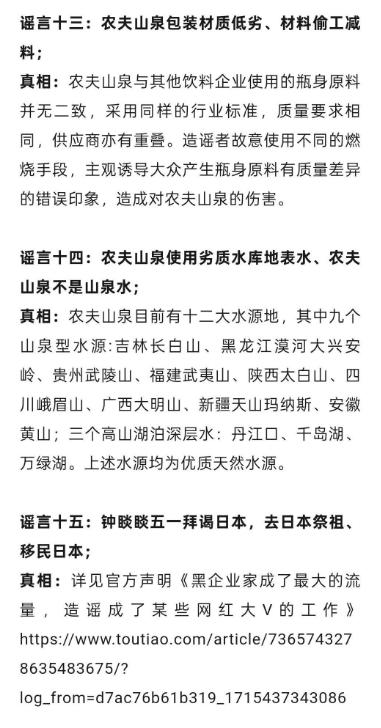 谣言十三：农夫山泉包装材质低劣、材料偷工减料；
真相：农夫山泉与其他饮料企业使用的瓶身原料并无二致，采用同样的行业标准，质量要求相同，供应商亦有重叠。造谣者故意使用不同的燃烧手段，主观诱导大众产生瓶身原料有质量差异的错误印象，造成对农夫山泉的伤害。

谣言十四：农夫山泉使用劣质水库地表水、农夫山泉不是山泉水；
真相：农夫山泉目前有十二大水源地，其中九个山泉型水源:吉林长白山、黑龙江漠河大兴安岭、贵州武陵山、福建武夷山、陕西太白山、四川峨眉山、广西大明山、新疆天山玛纳斯、安徽黄山；三个高山湖泊深层水：丹江口、千岛湖、万绿湖。上述水源均为优质天然水源。

谣言十五：钟睒睒五一拜谒日本，去日本祭祖、移民日本；
真相：详见官方声明《黑企业家成了最大的流量，造谣成了某些网红大V的工作》https://www.toutiao.com/article/7365743278635483675/?log_from=d7ac76b61b319_1715437343086